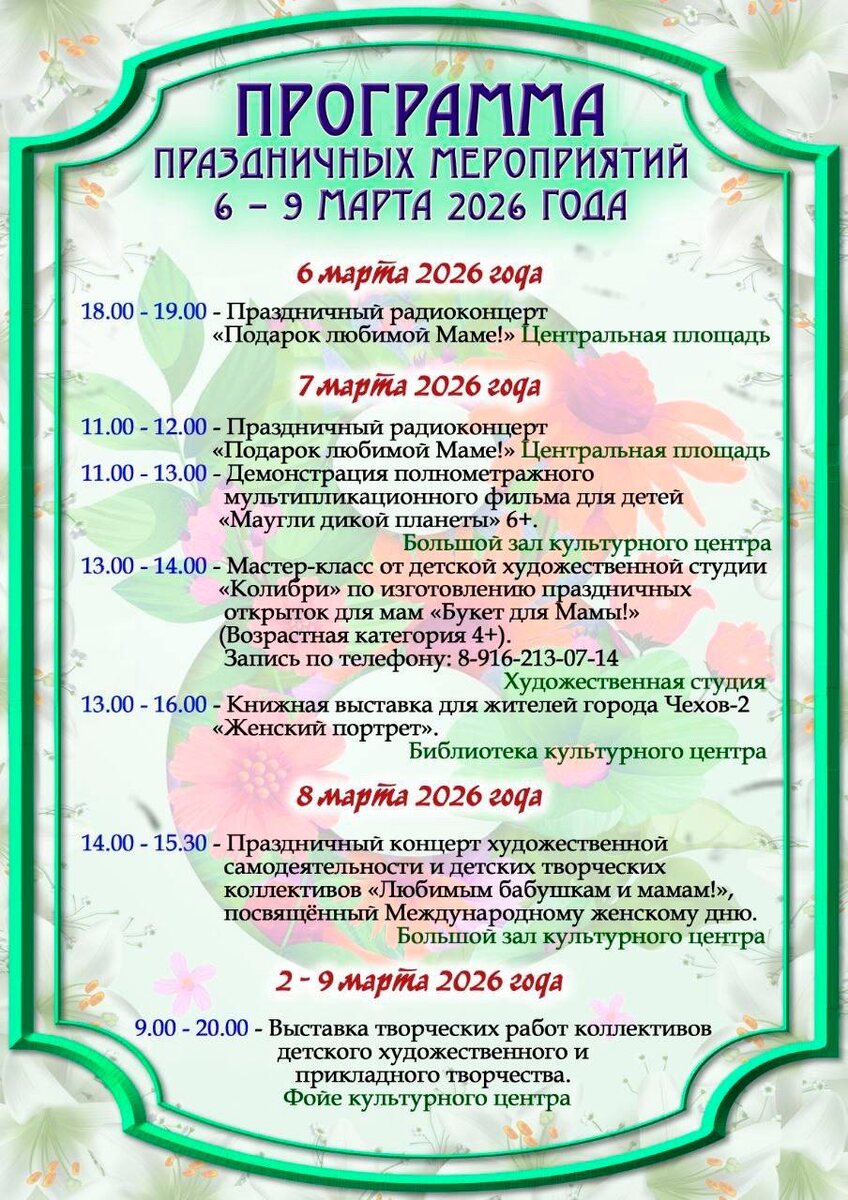 ПРОГРАММА
ПРАЗДНИЧНЫХ МЕРОПРИЯТИЙ
6 – 9 МАРТА 2026 ГОДА

6 марта 2026 года

18.00 - 19.00 - Праздничный радиоконцерт «Подарок любимой Маме!» Центральная площадь

7 марта 2026 года

11.00 - 12.00 - Праздничный радиоконцерт «Подарок любимой Маме!» Центральная площадь
11.00 - 13.00 - Демонстрация полнометражного мультипликационного фильма для детей «Маугли дикой планеты» 6+.
Большой зал культурного центра
13.00 - 14.00 - Мастер-класс от детской художественной студии «Колибри» по изготовлению праздничных открыток для мам «Букет для Мамы!» (Возрастная категория 4+).
Запись по телефону: 8-916-213-07-14
Художественная студия
13.00 - 16.00 - Книжная выставка для жителей города Чехов-2 «Женский портрет».
Библиотека культурного центра

8 марта 2026 года

14.00 - 15.30 - Праздничный концерт художественной самодеятельности и детских творческих коллективов «Любимым бабушкам и мамам!», посвящённый Международному женскому дню.
Большой зал культурного центра

2 - 9 марта 2026 года

9.00 - 20.00 - Выставка творческих работ коллективов детского художественного и прикладного творчества.
Фойе культурного центра